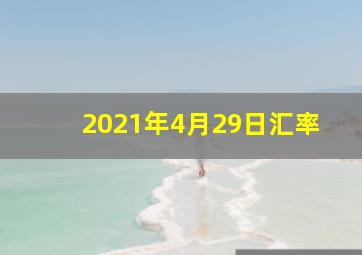 2021年4月29日汇率